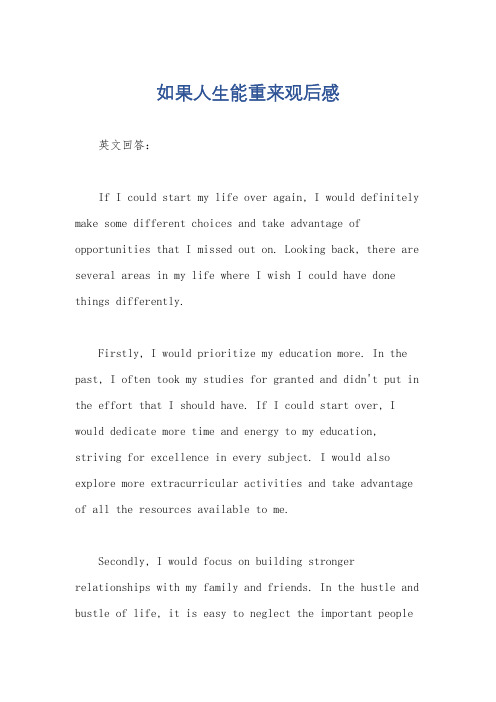 如果人生能重来观后感

英文回答：

If I could start my life over again, I would definitely make some different choices and take advantage of opportunities that I missed out on. Looking back, there are several areas in my life where I wish I could have done things differently.

Firstly, I would prioritize my education more. In the past, I often took my studies for granted and didn't put in the effort that I should have. If I could start over, I would dedicate more time and energy to my education, striving for excellence in every subject. I would also explore more extracurricular activities and take advantage of all the resources available to me.

Secondly, I would focus on building stronger relationships with my family and friends. In the hustle and bustle of life, it is easy to neglect the important people